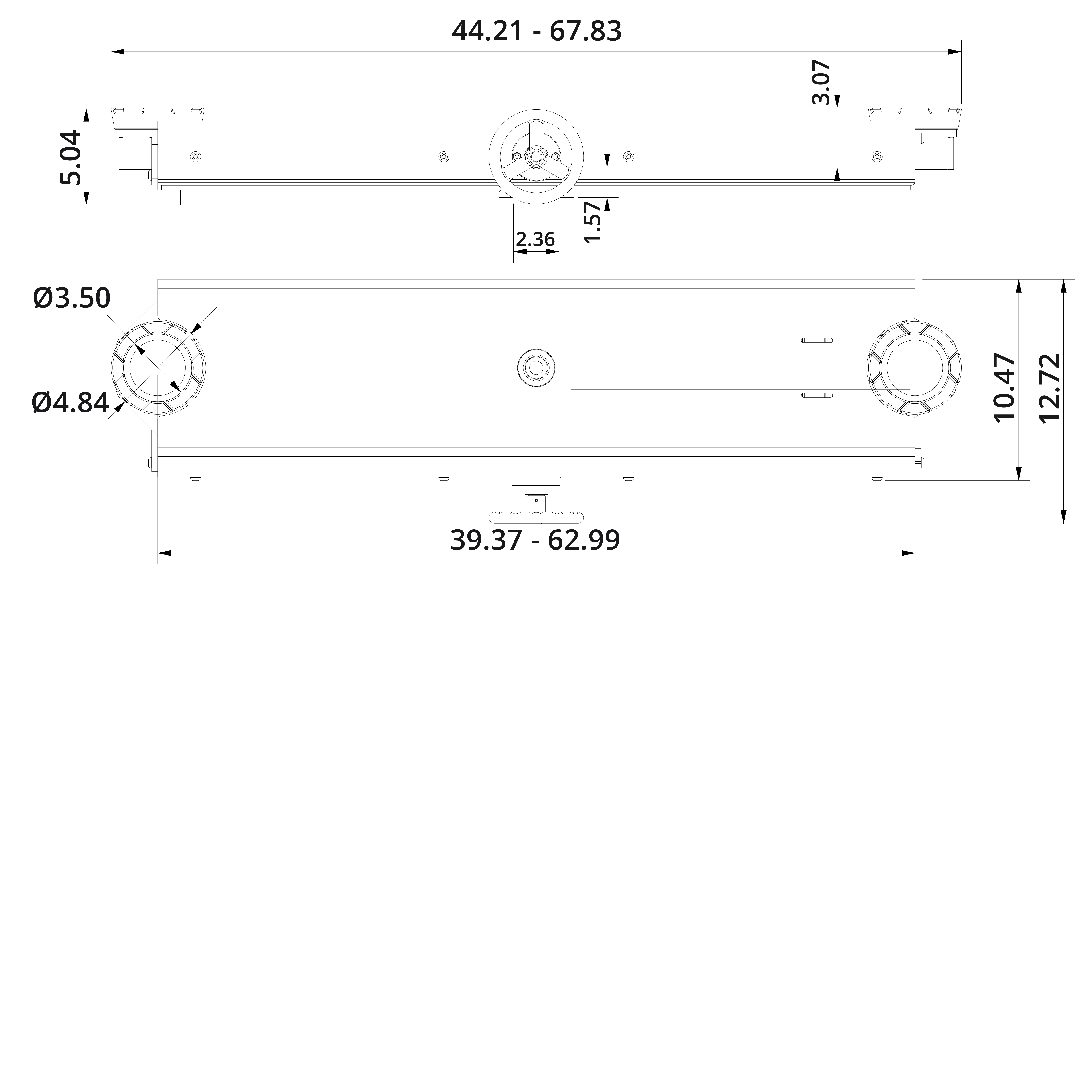 44.21 - 67.83

3.07

5.04

1.57

2.36

Ø3.50

Ø4.84

10.47

12.72

39.37 - 62.99